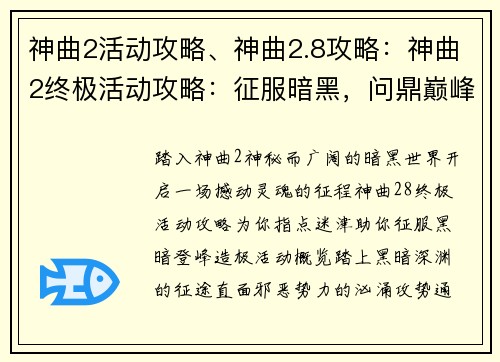 神曲2活动攻略、神曲2.8攻略：神曲2终极活动攻略：征服暗黑，问鼎巅峰

踏入神曲2神秘而广阔的暗黑世界开启一场撼动灵魂的征程神曲28终极活动攻略为你指点迷津助你征服黑暗登峰造极活动概览踏上黑暗深渊的征途直面邪恶势力的汹涌攻势通